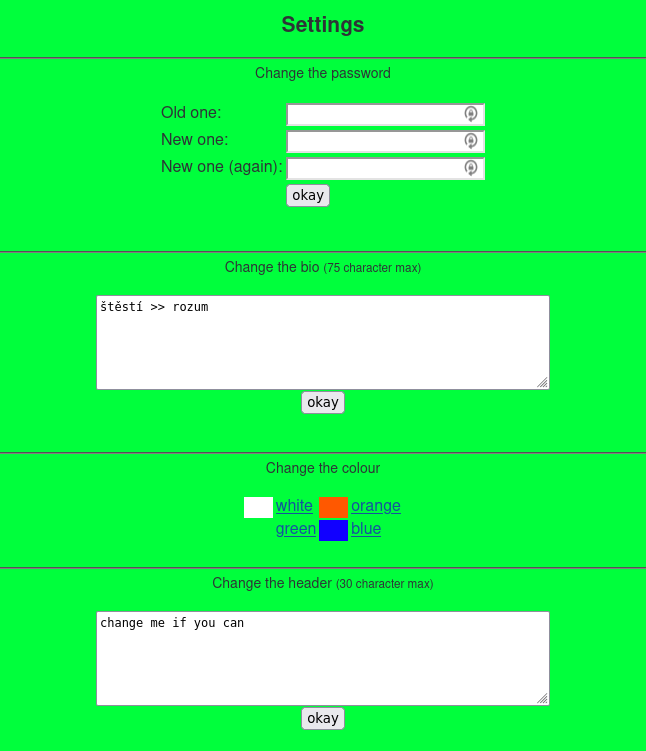 Settings

Change the password

Old one:
New one:
New one (again):
okay

Change the bio (75 character max)

štěstí >> rozum

okay

Change the colour

white orange
green blue

Change the header (30 character max)

change me if you can

okay